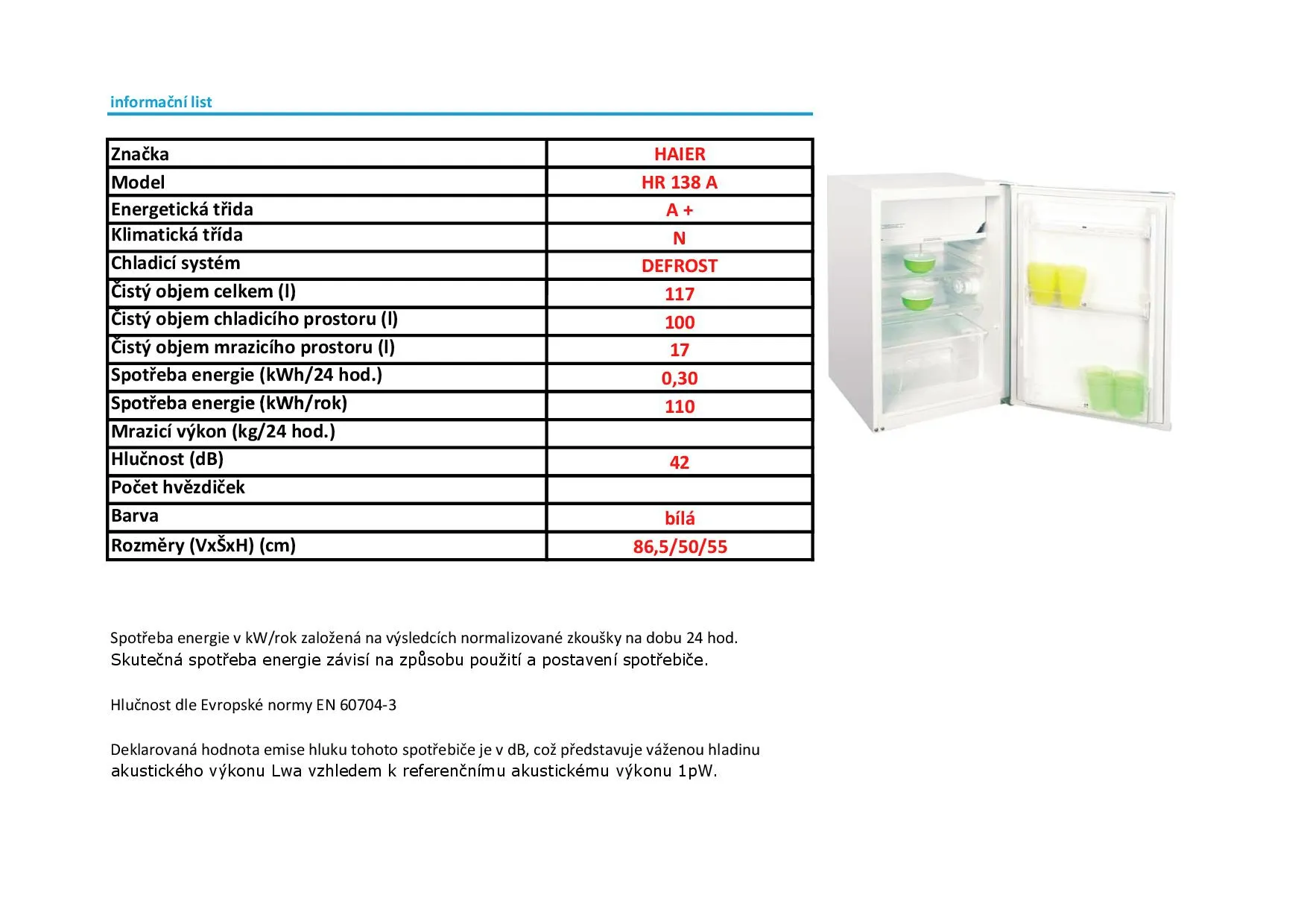 informační list

| Značka | HAIER |
|---|---|
| Model | HR 138 A |
| Energetická třída | A + |
| Klimatická třída | N |
| Chladicí systém | DEFROST |
| Čistý objem celkem (l) | 117 |
| Čistý objem chladicího prostoru (l) | 100 |
| Čistý objem mrazicího prostoru (l) | 17 |
| Spotřeba energie (kWh/24 hod.) | 0,30 |
| Spotřeba energie (kWh/rok) | 110 |
| Mrazicí výkon (kg/24 hod.) | |
| Hlučnost (dB) | 42 |
| Počet hvězdiček | |
| Barva | bílá |
| Rozměry (VxŠxH) (cm) | 86,5/50/55 |

Spotřeba energie v kW/rok založená na výsledcích normalizované zkoušky na dobu 24 hod. Skutečná spotřeba energie závisí na způsobu použití a postavení spotřebiče.

Hlučnost dle Evropské normy EN 60704-3

Deklarovaná hodnota emise hluku tohoto spotřebiče je v dB, což představuje váženou hladinu akustického výkonu Lwa vzhledem k referenčnímu akustickému výkonu 1pW.